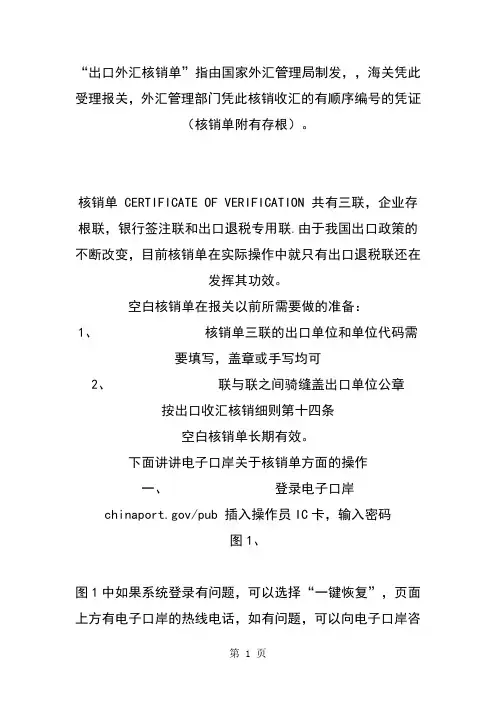 “出口外汇核销单”指由国家外汇管理局制发，，海关凭此受理报关，外汇管理部门凭此核销收汇的有顺序编号的凭证（核销单附有存根）。

核销单 CERTIFICATE OF VERIFICATION 共有三联，企业存根联，银行签注联和出口退税专用联.由于我国出口政策的不断改变，目前核销单在实际操作中就只有出口退税联还在发挥其功效。

空白核销单在报关以前所需要做的准备：

1、 核销单三联的出口单位和单位代码需要填写，盖章或手写均可

2、 联与联之间骑缝盖出口单位公章

按出口收汇核销细则第十四条

空白核销单长期有效。

下面讲讲电子口岸关于核销单方面的操作

一、 登录电子口岸

chinaport.gov/pub 插入操作员 IC 卡，输入密码

图1、

图1中如果系统登录有问题，可以选择“一键恢复”，页面上方有电子口岸的热线电话，如有问题，可以向电子口岸咨

第 1 页